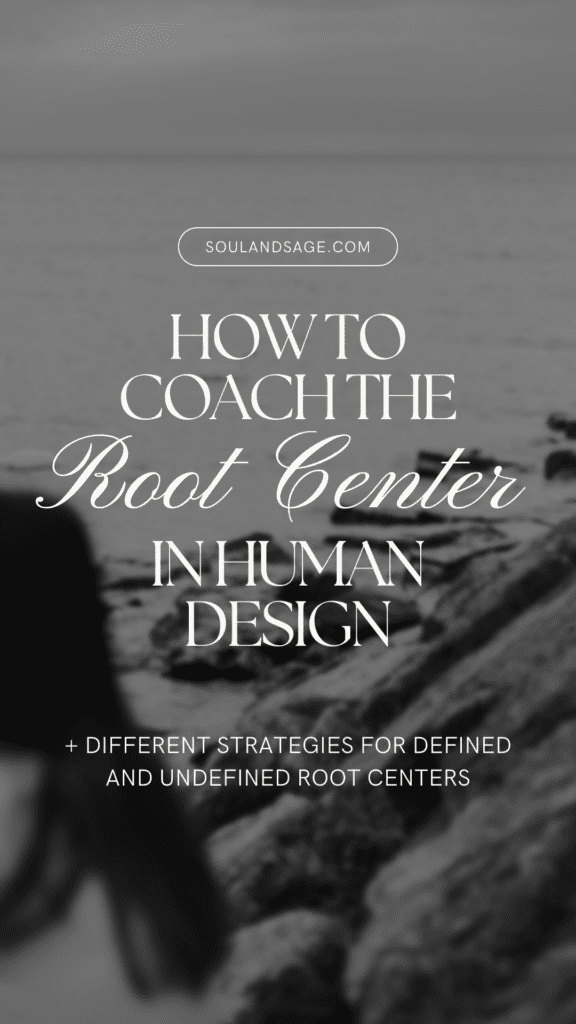 SOULANDSAGE.COM

HOW TO COACH THE Root Center IN HUMAN DESIGN

+ DIFFERENT STRATEGIES FOR DEFINED AND UNDEFINED ROOT CENTERS